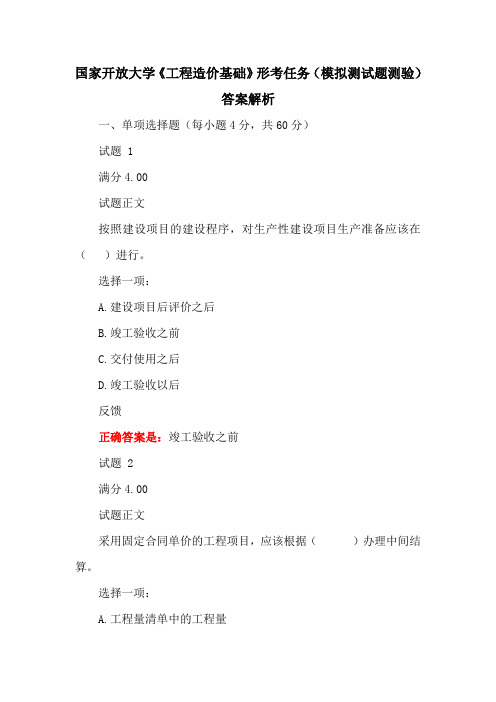 国家开放大学《工程造价基础》形考任务（模拟测试题测验）答案解析

一、单项选择题（每小题 4 分，共 60 分）

试题 1

满分 4.00

试题正文

按照建设项目的建设程序，对生产性建设项目生产准备应该在（　）进行。

选择一项：

A. 建设项目后评价之后

B. 竣工验收之前

C. 交付使用之后

D. 竣工验收以后

反馈

正确答案是：竣工验收之前

试题 2

满分 4.00

试题正文

采用固定合同单价的工程项目，应该根据（　　）办理中间结算。

选择一项：

A. 工程量清单中的工程量